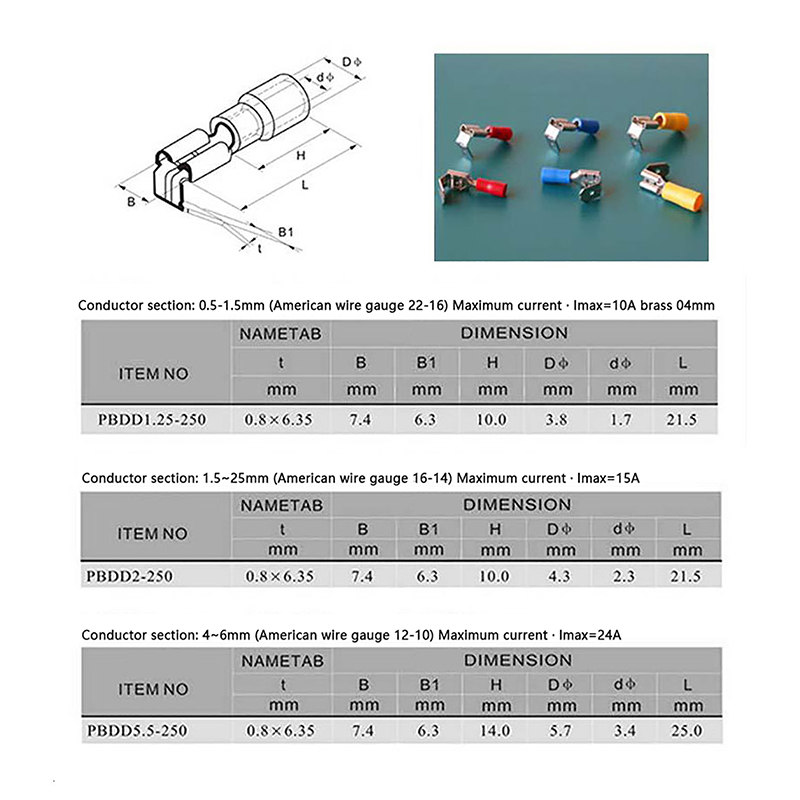 DΦ
dΦ
H
L
B
B1
t

Conductor section: 0.5-1.5mm (American wire gauge 22-16) Maximum current · Imax=10A brass 04mm

| ITEM NO | NAMETAB | DIMENSION | | | | | |
|---|---|---|---|---|---|---|---|
| | t | B | B1 | H | DΦ | dΦ | L |
| | mm | mm | mm | mm | mm | mm | mm |
| PBDD1.25-250 | 0.8×6.35 | 7.4 | 6.3 | 10.0 | 3.8 | 1.7 | 21.5 |

Conductor section: 1.5~25mm (American wire gauge 16-14) Maximum current · Imax=15A

| ITEM NO | NAMETAB | DIMENSION | | | | | |
|---|---|---|---|---|---|---|---|
| | t | B | B1 | H | DΦ | dΦ | L |
| | mm | mm | mm | mm | mm | mm | mm |
| PBDD2-250 | 0.8×6.35 | 7.4 | 6.3 | 10.0 | 4.3 | 2.3 | 21.5 |

Conductor section: 4~6mm (American wire gauge 12-10) Maximum current · Imax=24A

| ITEM NO | NAMETAB | DIMENSION | | | | | |
|---|---|---|---|---|---|---|---|
| | t | B | B1 | H | DΦ | dΦ | L |
| | mm | mm | mm | mm | mm | mm | mm |
| PBDD5.5-250 | 0.8×6.35 | 7.4 | 6.3 | 14.0 | 5.7 | 3.4 | 25.0 |